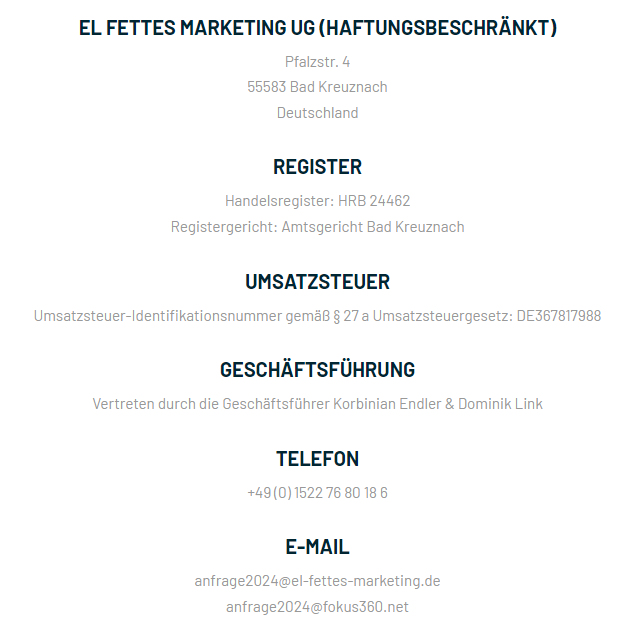 EL FETTES MARKETING UG (HAFTUNGSBESCHRÄNKT)

Pfalzstr. 4
55583 Bad Kreuznach
Deutschland

REGISTER

Handelsregister: HRB 24462
Registergericht: Amtsgericht Bad Kreuznach

UMSATZSTEUER

Umsatzsteuer-Identifikationsnummer gemäß § 27 a Umsatzsteuergesetz: DE367817988

GESCHÄFTSFÜHRUNG

Vertreten durch die Geschäftsführer Korbinian Endler & Dominik Link

TELEFON

+49 (0) 1522 76 80 18 6

E-MAIL

anfrage2024@el-fettes-marketing.de
anfrage2024@fokus360.net